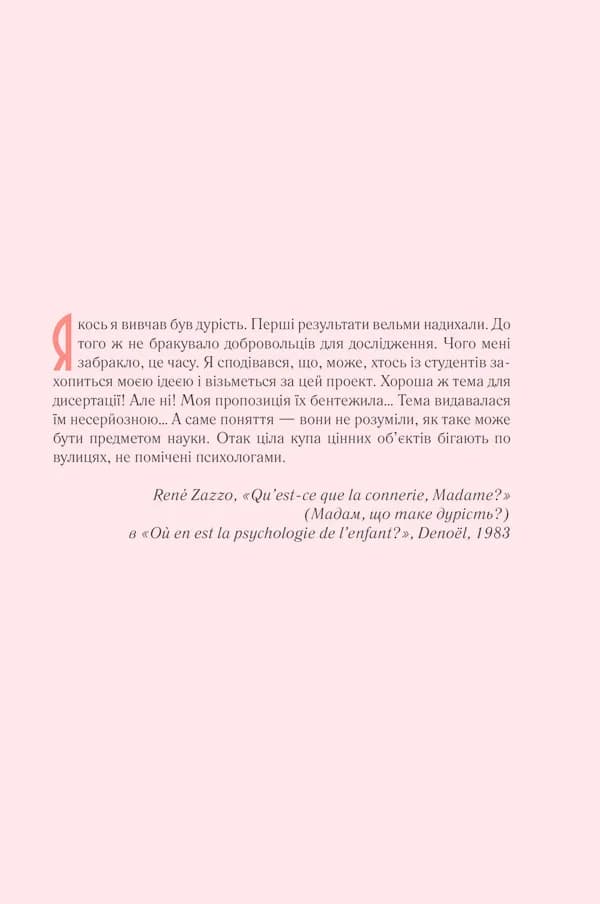 Якось я вивчав був дурість. Перші результати вельми надихали. До того ж не бракувало добровольців для дослідження. Чого мені забракло, це часу. Я сподівався, що, може, хтось із студентів захопиться моєю ідеєю і візьметься за цей проект. Хороша ж тема для дисертації! Але ні! Моя пропозиція їх бентежила... Тема видавалася їм несерйозною... А саме поняття — вони не розуміли, як таке може бути предметом науки. Отак ціла купа цінних об'єктів бігають по вулицях, не помічені психологами.

René Zazzo, «Qu'est-ce que la connerie, Madame?»
(Мадам, що таке дурість?)
в «Où en est la psychologie de l'enfant?», Denoël, 1983